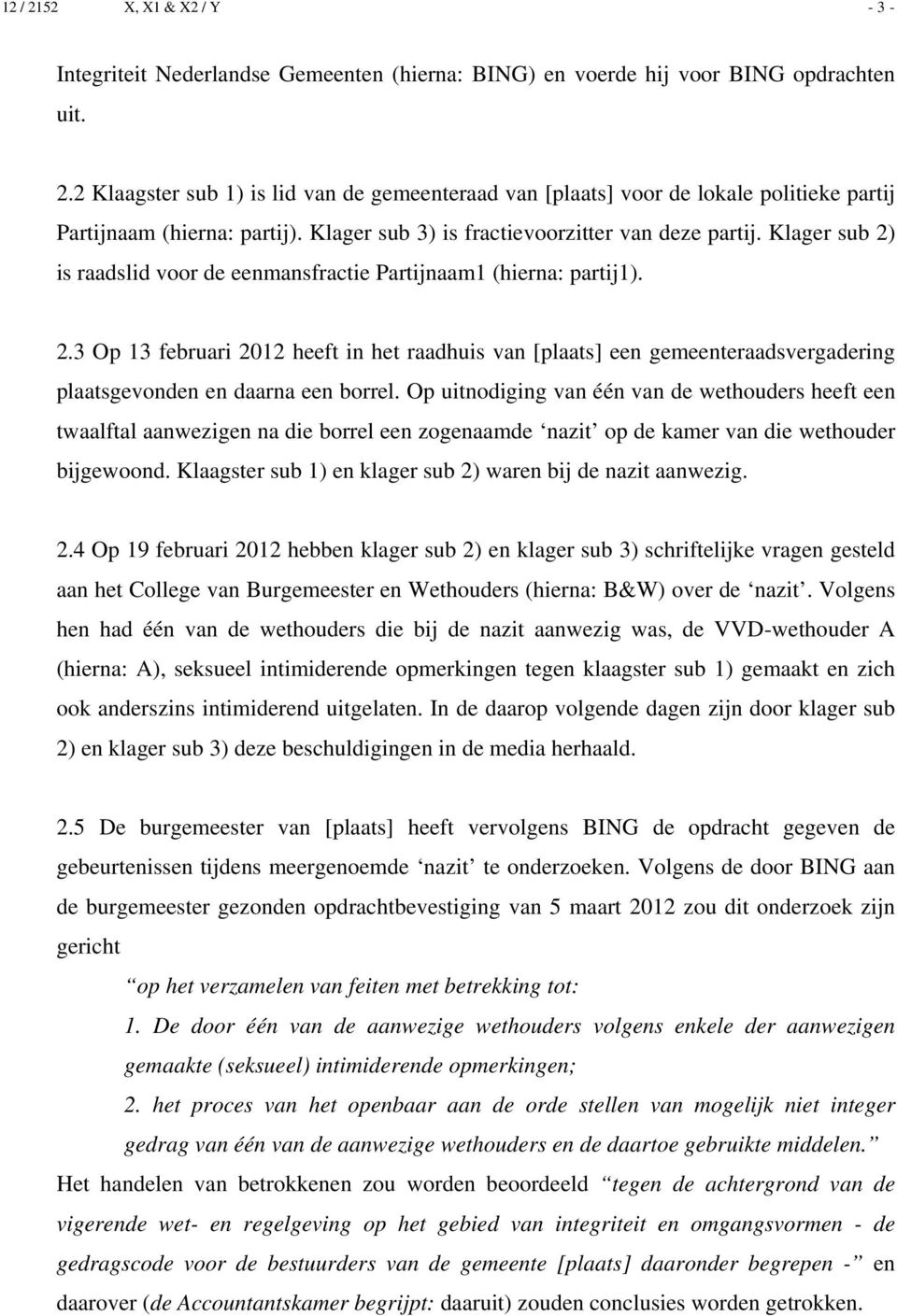 12 / 2152 X, X1 & X2 / Y - 3 -

Integriteit Nederlandse Gemeenten (hierna: BING) en voerde hij voor BING opdrachten uit.

2.2 Klaagster sub 1) is lid van de gemeenteraad van [plaats] voor de lokale politieke partij Partijnaam (hierna: partij). Klager sub 3) is fractievoorzitter van deze partij. Klager sub 2) is raadslid voor de eenmansfractie Partijnaam1 (hierna: partij1).

2.3 Op 13 februari 2012 heeft in het raadhuis van [plaats] een gemeenteraadsvergadering plaatsgevonden en daarna een borrel. Op uitnodiging van één van de wethouders heeft een twaalftal aanwezigen na die borrel een zogenaamde ‘nazit’ op de kamer van die wethouder bijgewoond. Klaagster sub 1) en klager sub 2) waren bij de nazit aanwezig.

2.4 Op 19 februari 2012 hebben klager sub 2) en klager sub 3) schriftelijke vragen gesteld aan het College van Burgemeester en Wethouders (hierna: B&W) over de ‘nazit’. Volgens hen had één van de wethouders die bij de nazit aanwezig was, de VVD-wethouder A (hierna: A), seksueel intimiderende opmerkingen tegen klaagster sub 1) gemaakt en zich ook anderszins intimiderend uitgelaten. In de daarop volgende dagen zijn door klager sub 2) en klager sub 3) deze beschuldigingen in de media herhaald.

2.5 De burgemeester van [plaats] heeft vervolgens BING de opdracht gegeven de gebeurtenissen tijdens meergenoemde ‘nazit’ te onderzoeken. Volgens de door BING aan de burgemeester gezonden opdrachtbevestiging van 5 maart 2012 zou dit onderzoek zijn gericht

“op het verzamelen van feiten met betrekking tot:
1. De door één van de aanwezige wethouders volgens enkele der aanwezigen gemaakte (seksueel) intimiderende opmerkingen;
2. het proces van het openbaar aan de orde stellen van mogelijk niet integer gedrag van één van de aanwezige wethouders en de daartoe gebruikte middelen.”

Het handelen van betrokkenen zou worden beoordeeld “tegen de achtergrond van de vigerende wet- en regelgeving op het gebied van integriteit en omgangsvormen - de gedragscode voor de bestuurders van de gemeente [plaats] daaronder begrepen -” en daarover (de Accountantskamer begrijpt: daaruit) zouden conclusies worden getrokken.